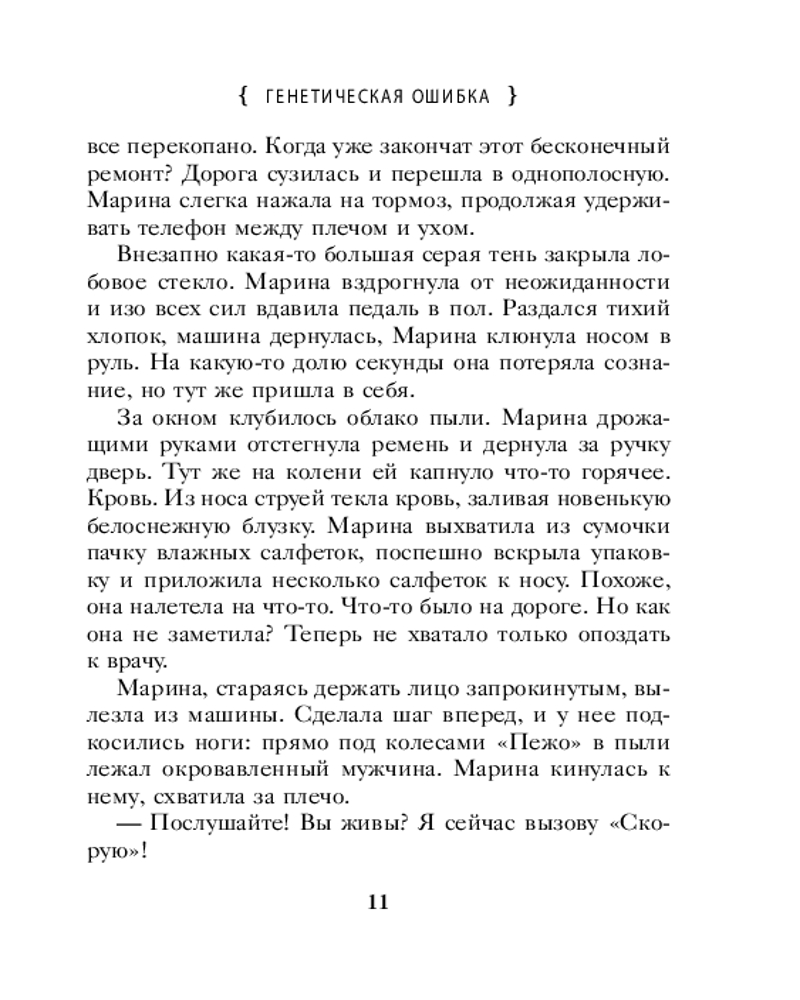 { ГЕНЕТИЧЕСКАЯ ОШИБКА }

все перекопано. Когда уже закончат этот бесконечный ремонт? Дорога сузилась и перешла в однополосную. Марина слегка нажала на тормоз, продолжая удерживать телефон между плечом и ухом.

Внезапно какая-то большая серая тень закрыла лобовое стекло. Марина вздрогнула от неожиданности и изо всех сил вдавила педаль в пол. Раздался тихий хлопок, машина дернулась, Марина клюнула носом в руль. На какую-то долю секунды она потеряла сознание, но тут же пришла в себя.

За окном клубилось облако пыли. Марина дрожащими руками отстегнула ремень и дернула за ручку дверь. Тут же на колени ей капнуло что-то горячее. Кровь. Из носа струей текла кровь, заливая новенькую белоснежную блузку. Марина выхватила из сумочки пачку влажных салфеток, поспешно вскрыла упаковку и приложила несколько салфеток к носу. Похоже, она налетела на что-то. Что-то было на дороге. Но как она не заметила? Теперь не хватало только опоздать к врачу.

Марина, стараясь держать лицо запрокинутым, вылезла из машины. Сделала шаг вперед, и у нее подкосились ноги: прямо под колесами «Пежо» в пыли лежал окровавленный мужчина. Марина кинулась к нему, схватила за плечо.

— Послушайте! Вы живы? Я сейчас вызову «Скорую»!

11